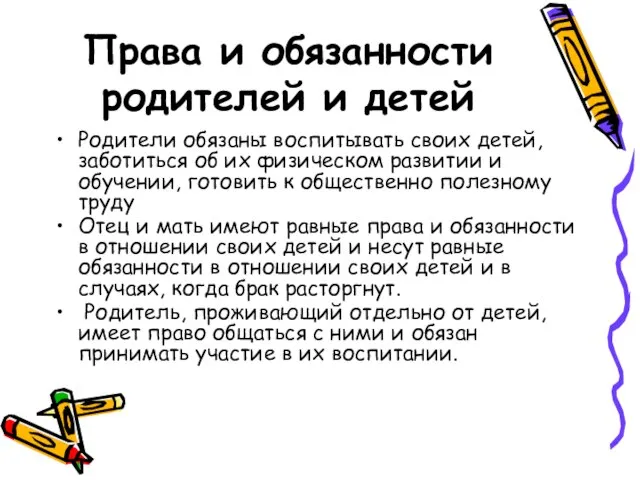 Права и обязанности родителей и детей

• Родители обязаны воспитывать своих детей, заботиться об их физическом развитии и обучении, готовить к общественно полезному труду

• Отец и мать имеют равные права и обязанности в отношении своих детей и несут равные обязанности в отношении своих детей и в случаях, когда брак расторгнут.

• Родитель, проживающий отдельно от детей, имеет право общаться с ними и обязан принимать участие в их воспитании.